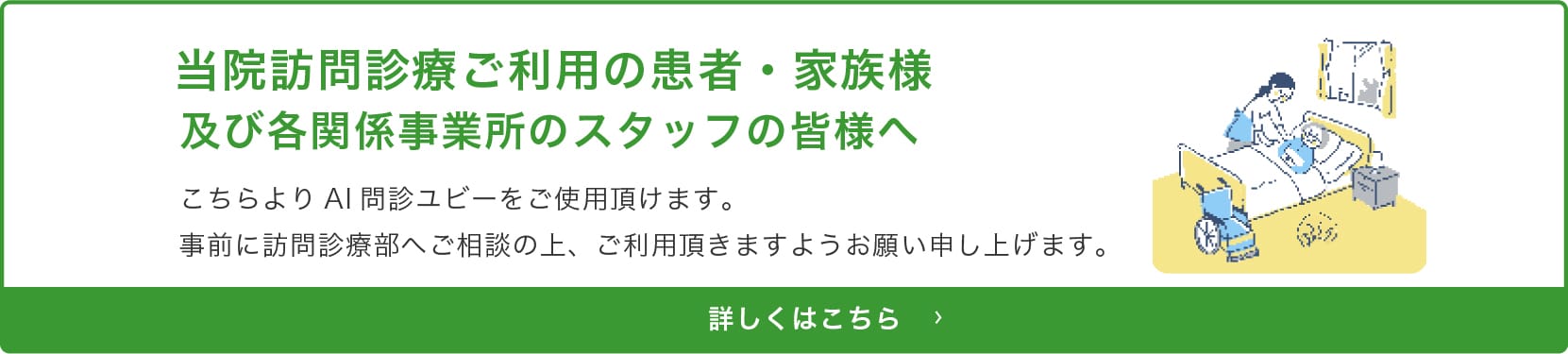 当院訪問診療ご利用の患者・家族様
及び各関係事業所のスタッフの皆様へ

こちらより AI 問診ユビーをご使用頂けます。
事前に訪問診療部へご相談の上、ご利用頂きますようお願い申し上げます。

詳しくはこちら ›